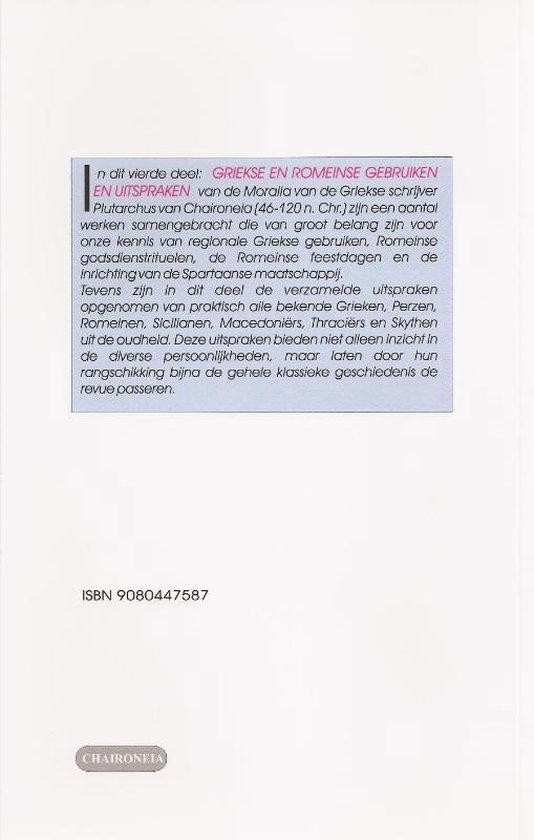 In dit vierde deel: GRIEKSE EN ROMEINSE GEBRUIKEN EN UITSPRAKEN van de Moralia van de Griekse schrijver Plutarchus van Chaironeia (46-120 n. Chr.) zijn een aantal werken samengebracht die van groot belang zijn voor onze kennis van regionale Griekse gebruiken, Romeinse godsdienstrituelen, de Romeinse feestdagen en de inrichting van de Spartaanse maatschappij.
Tevens zijn in dit deel de verzamelde uitspraken opgenomen van praktisch alle bekende Grieken, Perzen, Romeinen, Sicilianen, Macedoniërs, Thraciërs en Skythen uit de oudheid. Deze uitspraken bieden niet alleen inzicht in de diverse persoonlijkheden, maar laten door hun rangschikking bijna de gehele klassieke geschiedenis de revue passeren.

ISBN 9080447587

CHAIRONEIA